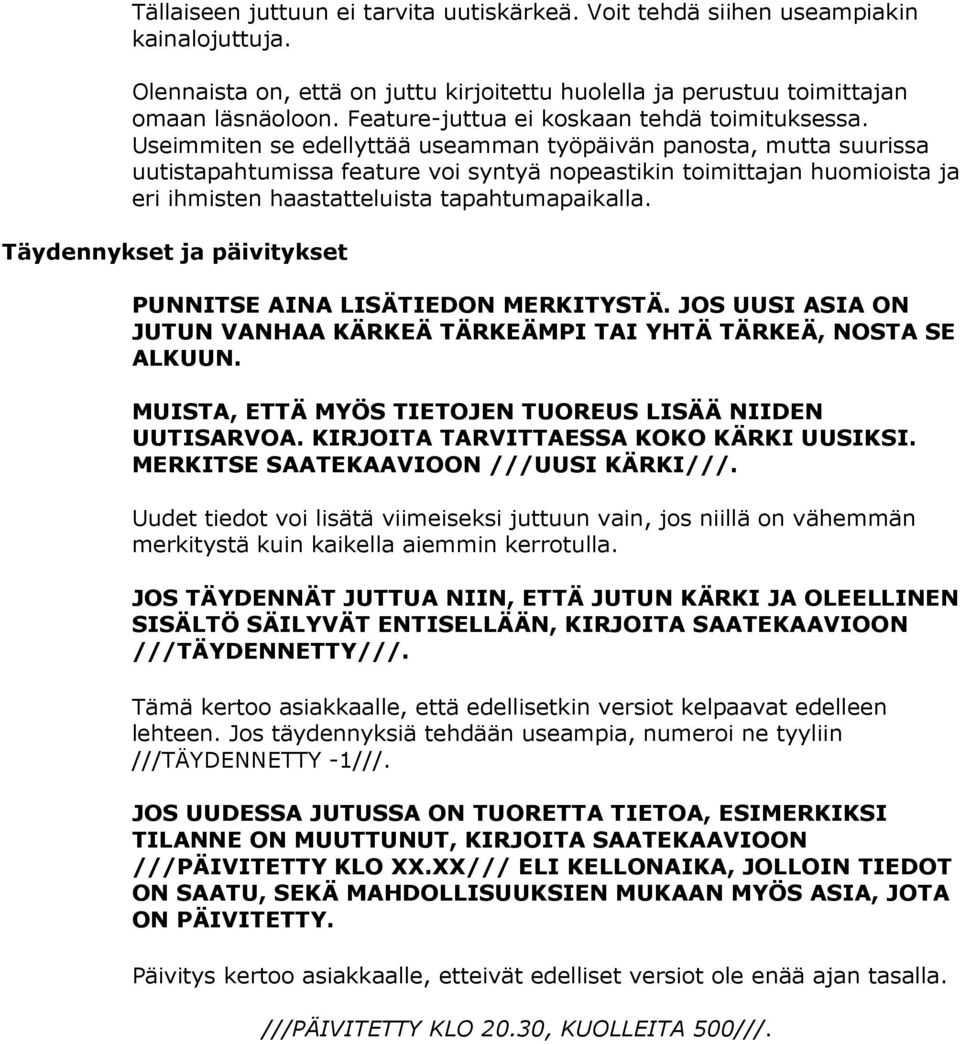 Tällaiseen juttuun ei tarvita uutiskärkeä. Voit tehdä siihen useampiakin kainalojuttuja.

Olennaista on, että on juttu kirjoitettu huolella ja perustuu toimittajan omaan läsnäoloon. Feature-juttua ei koskaan tehdä toimituksessa. Useimmiten se edellyttää useamman työpäivän panosta, mutta suurissa uutistapahtumissa feature voi syntyä nopeastikin toimittajan huomioista ja eri ihmisten haastatteluista tapahtumapaikalla.

Täydennykset ja päivitykset

PUNNITSE AINA LISÄTIEDON MERKITYSTÄ. JOS UUSI ASIA ON JUTUN VANHAA KÄRKEÄ TÄRKEÄMPI TAI YHTÄ TÄRKEÄ, NOSTA SE ALKUUN.

MUISTA, ETTÄ MYÖS TIETOJEN TUOREUS LISÄÄ NIIDEN UUTISARVOA. KIRJOITA TARVITTAESSA KOKO KÄRKI UUSIKSI. MERKITSE SAATEKAAVIOON ///UUSI KÄRKI///.

Uudet tiedot voi lisätä viimeiseksi juttuun vain, jos niillä on vähemmän merkitystä kuin kaikella aiemmin kerrotulla.

JOS TÄYDENNÄT JUTTUA NIIN, ETTÄ JUTUN KÄRKI JA OLEELLINEN SISÄLTÖ SÄILYVÄT ENTISELLÄÄN, KIRJOITA SAATEKAAVIOON ///TÄYDENNETTY///.

Tämä kertoo asiakkaalle, että edellisetkin versiot kelpaavat edelleen lehteen. Jos täydennyksiä tehdään useampia, numeroi ne tyyliin ///TÄYDENNETTY -1///.

JOS UUDESSA JUTUSSA ON TUORETTA TIETOA, ESIMERKIKSI TILANNE ON MUUTTUNUT, KIRJOITA SAATEKAAVIOON ///PÄIVITETTY KLO XX.XX/// ELI KELLONAIKA, JOLLOIN TIEDOT ON SAATU, SEKÄ MAHDOLLISUUKSIEN MUKAAN MYÖS ASIA, JOTA ON PÄIVITETTY.

Päivitys kertoo asiakkaalle, etteivät edelliset versiot ole enää ajan tasalla.

///PÄIVITETTY KLO 20.30, KUOLLEITA 500///.